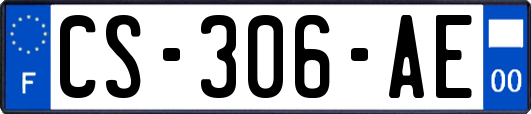 F
CS-306-AE
00